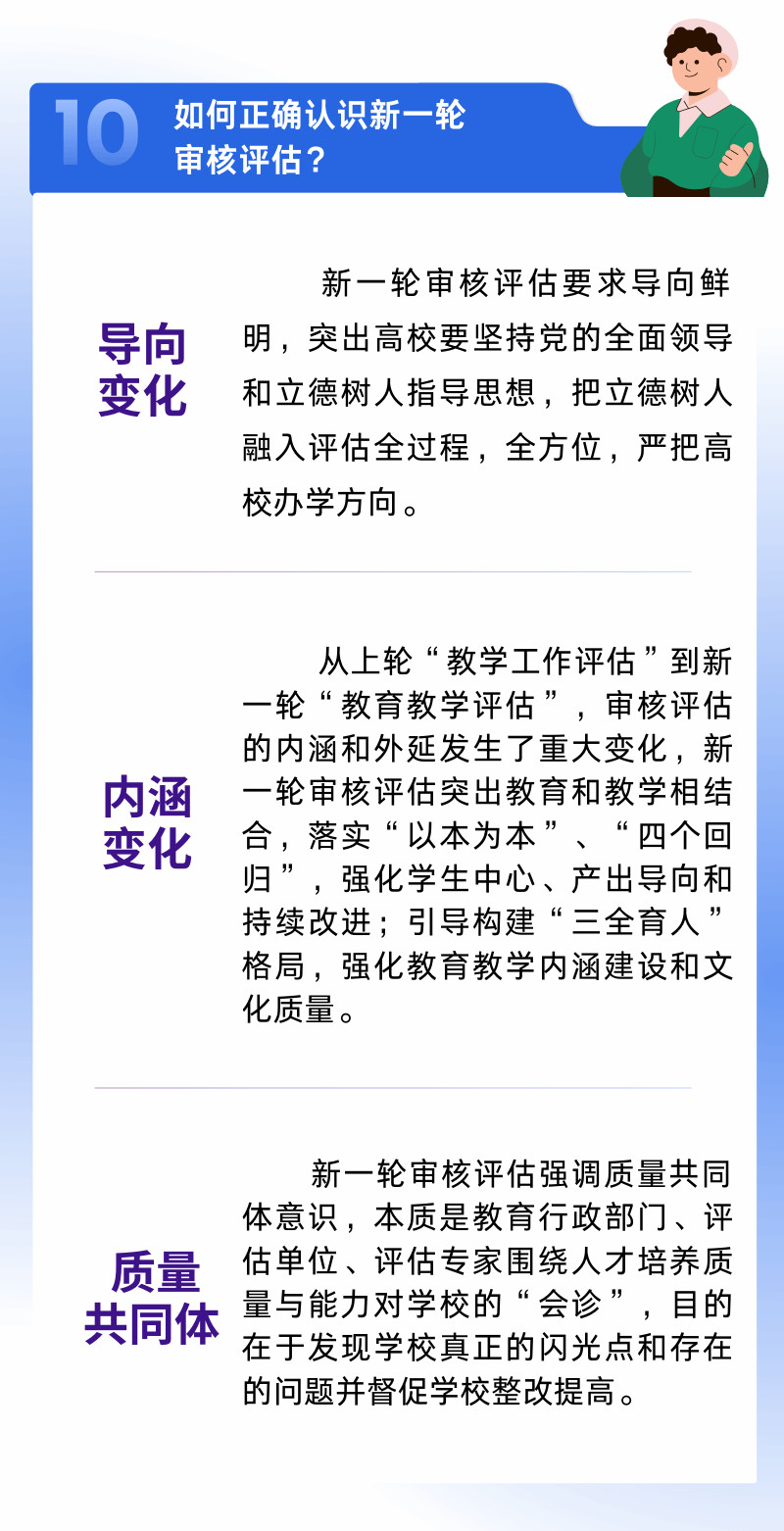 10 如何正确认识新一轮审核评估？

导向变化

新一轮审核评估要求导向鲜明，突出高校要坚持党的全面领导和立德树人指导思想，把立德树人融入评估全过程，全方位，严把高校办学方向。

内涵变化

从上轮“教学工作评估”到新一轮“教育教学评估”，审核评估的内涵和外延发生了重大变化，新一轮审核评估突出教育和教学相结合，落实“以本为本”、“四个回归”，强化学生中心、产出导向和持续改进；引导构建“三全育人”格局，强化教育教学内涵建设和文化质量。

质量共同体

新一轮审核评估强调质量共同体意识，本质是教育行政部门、评估单位、评估专家围绕人才培养质量与能力对学校的“会诊”，目的在于发现学校真正的闪光点和存在的问题并督促学校整改提高。